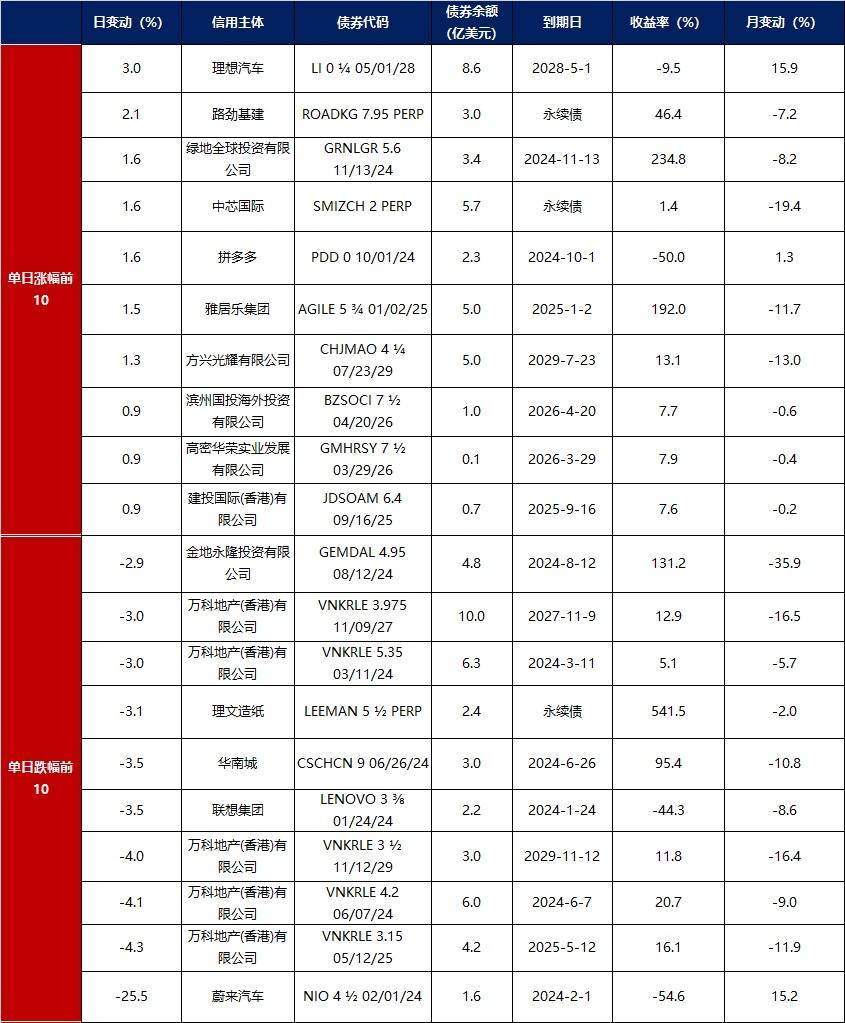 | | 日变动（%） | 信用主体 | 债券代码 | 债券余额（亿美元） | 到期日 | 收益率（%） | 月变动（%） |
|---|---|---|---|---|---|---|---|
| 单日涨幅前10 | 3.0 | 理想汽车 | LI 0 ¼ 05/01/28 | 8.6 | 2028-5-1 | -9.5 | 15.9 |
| | 2.1 | 路劲基建 | ROADKG 7.95 PERP | 3.0 | 永续债 | 46.4 | -7.2 |
| | 1.6 | 绿地全球投资有限公司 | GRNLGR 5.6 11/13/24 | 3.4 | 2024-11-13 | 234.8 | -8.2 |
| | 1.6 | 中芯国际 | SMIZCH 2 PERP | 5.7 | 永续债 | 1.4 | -19.4 |
| | 1.6 | 拼多多 | PDD 0 10/01/24 | 2.3 | 2024-10-1 | -50.0 | 1.3 |
| | 1.5 | 雅居乐集团 | AGILE 5 ¾ 01/02/25 | 5.0 | 2025-1-2 | 192.0 | -11.7 |
| | 1.3 | 方兴光耀有限公司 | CHJMAO 4 ¼ 07/23/29 | 5.0 | 2029-7-23 | 13.1 | -13.0 |
| | 0.9 | 滨州国投海外投资有限公司 | BZSOCI 7 ½ 04/20/26 | 1.0 | 2026-4-20 | 7.7 | -0.6 |
| | 0.9 | 高密华荣实业发展有限公司 | GMHRSY 7 ½ 03/29/26 | 0.1 | 2026-3-29 | 7.9 | -0.4 |
| | 0.9 | 建投国际(香港)有限公司 | JDSOAM 6.4 09/16/25 | 0.7 | 2025-9-16 | 7.6 | -0.2 |
| 单日跌幅前10 | -2.9 | 金地永隆投资有限公司 | GEMDAL 4.95 08/12/24 | 4.8 | 2024-8-12 | 131.2 | -35.9 |
| | -3.0 | 万科地产(香港)有限公司 | VNKRLE 3.975 11/09/27 | 10.0 | 2027-11-9 | 12.9 | -16.5 |
| | -3.0 | 万科地产(香港)有限公司 | VNKRLE 5.35 03/11/24 | 6.3 | 2024-3-11 | 5.1 | -5.7 |
| | -3.1 | 理文造纸 | LEEMAN 5 ½ PERP | 2.4 | 永续债 | 541.5 | -2.0 |
| | -3.5 | 华南城 | CSCHCN 9 06/26/24 | 3.0 | 2024-6-26 | 95.4 | -10.8 |
| | -3.5 | 联想集团 | LENOVO 3 ⅜ 01/24/24 | 2.2 | 2024-1-24 | -44.3 | -8.6 |
| | -4.0 | 万科地产(香港)有限公司 | VNKRLE 3 ½ 11/12/29 | 3.0 | 2029-11-12 | 11.8 | -16.4 |
| | -4.1 | 万科地产(香港)有限公司 | VNKRLE 4.2 06/07/24 | 6.0 | 2024-6-7 | 20.7 | -9.0 |
| | -4.3 | 万科地产(香港)有限公司 | VNKRLE 3.15 05/12/25 | 4.2 | 2025-5-12 | 16.1 | -11.9 |
| | -25.5 | 蔚来汽车 | NIO 4 ½ 02/01/24 | 1.6 | 2024-2-1 | -54.6 | 15.2 |